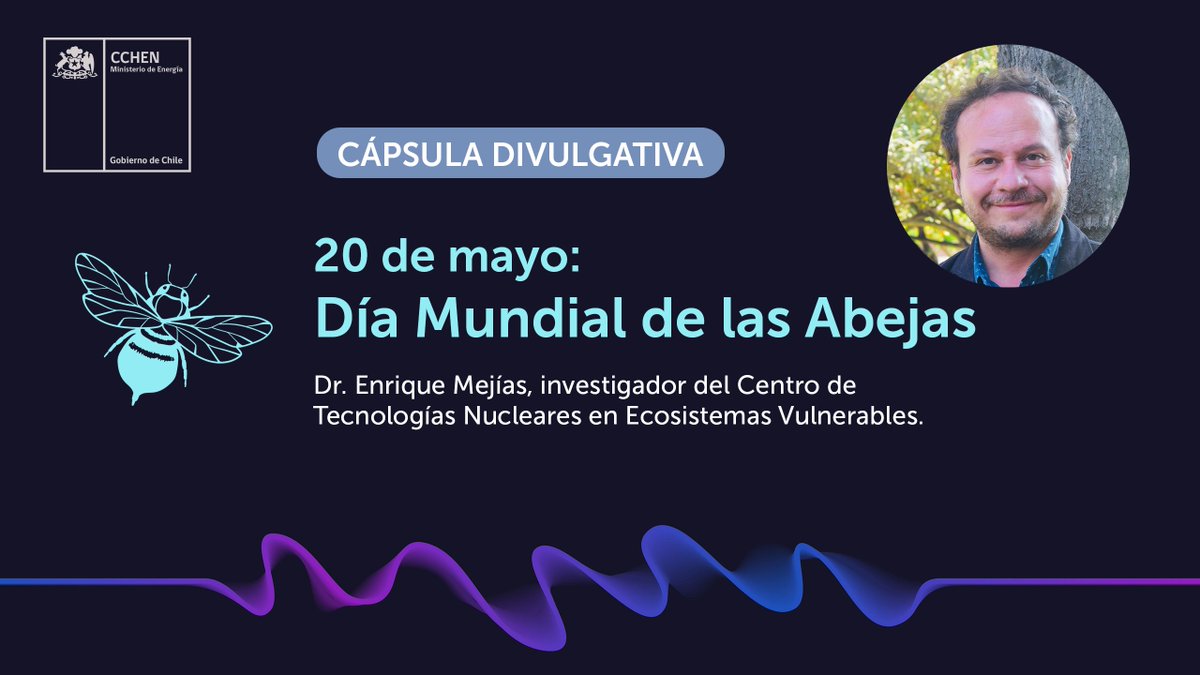 CCHEN
Ministerio de Energía

Gobierno de Chile

CÁPSULA DIVULGATIVA

20 de mayo:
Día Mundial de las Abejas

Dr. Enrique Mejías, investigador del Centro de Tecnologías Nucleares en Ecosistemas Vulnerables.